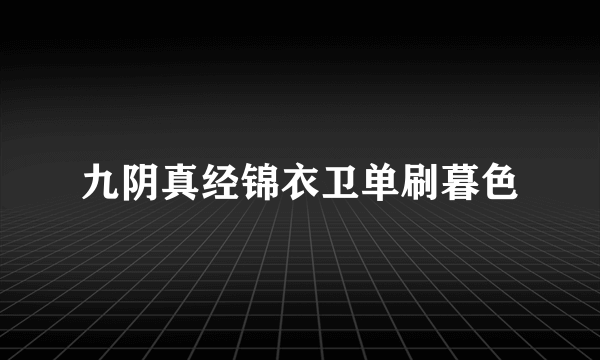 九阴真经锦衣卫单刷暮色